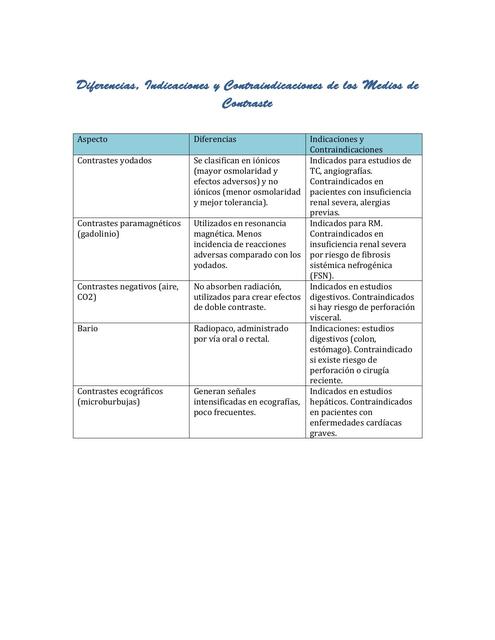 Diferencias, Indicaciones y Contraindicaciones de los Medios de Contraste

| Aspecto | Diferencias | Indicaciones y Contraindicaciones |
|---|---|---|
| Contrastes yodados | Se clasifican en iónicos (mayor osmolaridad y efectos adversos) y no iónicos (menor osmolaridad y mejor tolerancia). | Indicados para estudios de TC, angiografías. Contraindicados en pacientes con insuficiencia renal severa, alergias previas. |
| Contrastes paramagnéticos (gadolinio) | Utilizados en resonancia magnética. Menos incidencia de reacciones adversas comparado con los yodados. | Indicados para RM. Contraindicados en insuficiencia renal severa por riesgo de fibrosis sistémica nefrogénica (FSN). |
| Contrastes negativos (aire, CO2) | No absorben radiación, utilizados para crear efectos de doble contraste. | Indicados en estudios digestivos. Contraindicados si hay riesgo de perforación visceral. |
| Bario | Radiopaco, administrado por vía oral o rectal. | Indicaciones: estudios digestivos (colon, estómago). Contraindicado si existe riesgo de perforación o cirugía reciente. |
| Contrastes ecográficos (microburbujas) | Generan señales intensificadas en ecografías, poco frecuentes. | Indicados en estudios hepáticos. Contraindicados en pacientes con enfermedades cardíacas graves. |